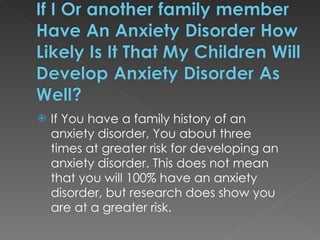 If I Or another family member Have An Anxiety Disorder How Likely Is It That My Children Will Develop Anxiety Disorder As Well?

If You have a family history of an anxiety disorder, You about three times at greater risk for developing an anxiety disorder. This does not mean that you will 100% have an anxiety disorder, but research does show you are at a greater risk.